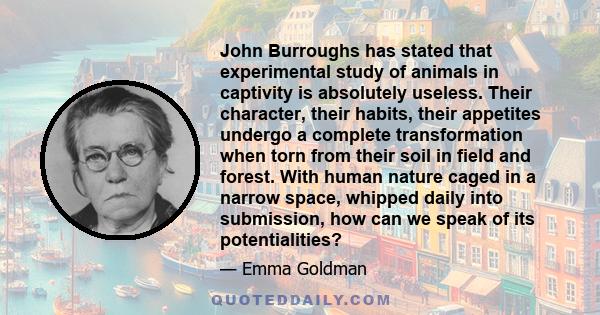 John Burroughs has stated that experimental study of animals in captivity is absolutely useless. Their character, their habits, their appetites undergo a complete transformation when torn from their soil in field and forest. With human nature caged in a narrow space, whipped daily into submission, how can we speak of its potentialities?

— Emma Goldman

QUOTEDDAILY.COM